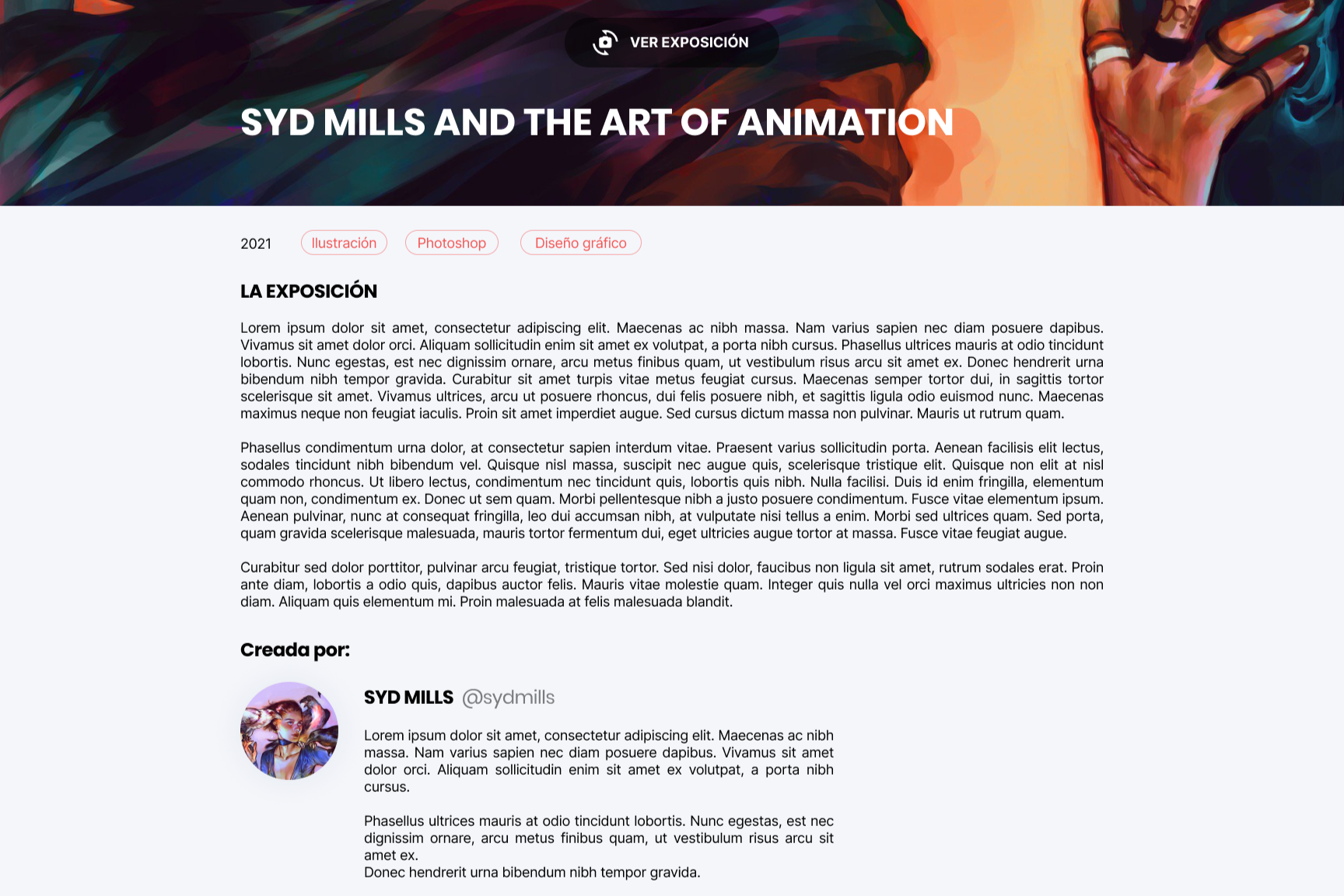 VER EXPOSICIÓN

SYD MILLS AND THE ART OF ANIMATION

2021 Ilustración Photoshop Diseño gráfico

LA EXPOSICIÓN

Lorem ipsum dolor sit amet, consectetur adipiscing elit. Maecenas ac nibh massa. Nam varius sapien nec diam posuere dapibus. Vivamus sit amet dolor orci. Aliquam sollicitudin enim sit amet ex volutpat, a porta nibh cursus. Phasellus ultrices mauris at odio tincidunt lobortis. Nunc egestas, est nec dignissim ornare, arcu metus finibus quam, ut vestibulum risus arcu sit amet ex. Donec hendrerit urna bibendum nibh tempor gravida. Curabitur sit amet turpis vitae metus feugiat cursus. Maecenas semper tortor dui, in sagittis tortor scelerisque sit amet. Vivamus ultrices, arcu ut posuere rhoncus, dui felis posuere nibh, et sagittis ligula odio euismod nunc. Maecenas maximus neque non feugiat iaculis. Proin sit amet imperdiet augue. Sed cursus dictum massa non pulvinar. Mauris ut rutrum quam.

Phasellus condimentum urna dolor, at consectetur sapien interdum vitae. Praesent varius sollicitudin porta. Aenean facilisis elit lectus, sodales tincidunt nibh bibendum vel. Quisque nisl massa, suscipit nec augue quis, scelerisque tristique elit. Quisque non elit at nisl commodo rhoncus. Ut libero lectus, condimentum nec tincidunt quis, lobortis quis nibh. Nulla facilisi. Duis id enim fringilla, elementum quam non, condimentum ex. Donec ut sem quam. Morbi pellentesque nibh a justo posuere condimentum. Fusce vitae elementum ipsum. Aenean pulvinar, nunc at consequat fringilla, leo dui accumsan nibh, at vulputate nisi tellus a enim. Morbi sed ultrices quam. Sed porta, quam gravida scelerisque malesuada, mauris tortor fermentum dui, eget ultricies augue tortor at massa. Fusce vitae feugiat augue.

Curabitur sed dolor porttitor, pulvinar arcu feugiat, tristique tortor. Sed nisi dolor, faucibus non ligula sit amet, rutrum sodales erat. Proin ante diam, lobortis a odio quis, dapibus auctor felis. Mauris vitae molestie quam. Integer quis nulla vel orci maximus ultricies non non diam. Aliquam quis elementum mi. Proin malesuada at felis malesuada blandit.

Creada por:

SYD MILLS @sydmills

Lorem ipsum dolor sit amet, consectetur adipiscing elit. Maecenas ac nibh massa. Nam varius sapien nec diam posuere dapibus. Vivamus sit amet dolor orci. Aliquam sollicitudin enim sit amet ex volutpat, a porta nibh cursus.

Phasellus ultrices mauris at odio tincidunt lobortis. Nunc egestas, est nec dignissim ornare, arcu metus finibus quam, ut vestibulum risus arcu sit amet ex.
Donec hendrerit urna bibendum nibh tempor gravida.